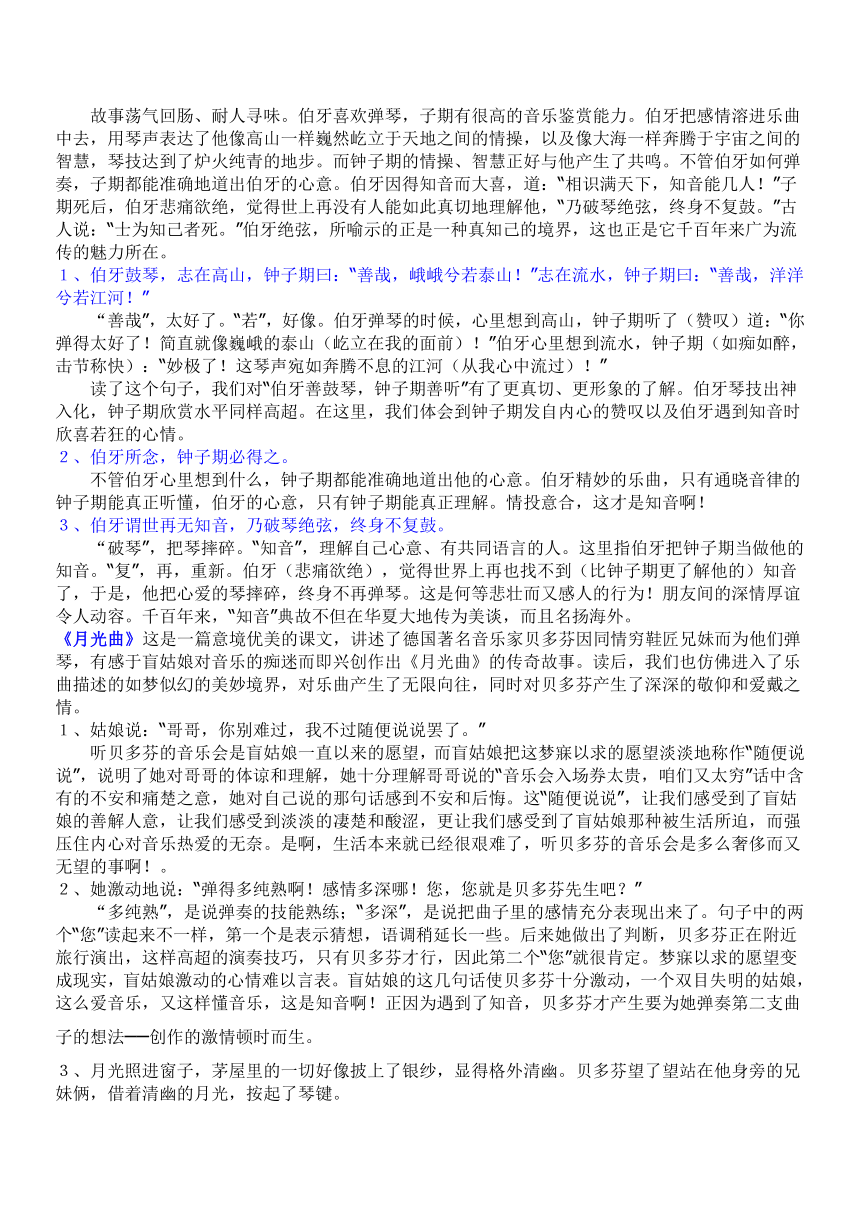 故事荡气回肠、耐人寻味。伯牙喜欢弹琴，子期有很高的音乐鉴赏能力。伯牙把感情溶进乐曲中去，用琴声表达了他像高山一样巍然屹立于天地之间的情操，以及像大海一样奔腾于宇宙之间的智慧，琴技达到了炉火纯青的地步。而钟子期的情操、智慧正好与他产生了共鸣。不管伯牙如何弹奏，子期都能准确地道出伯牙的心意。伯牙因得知音而大喜，道：“相识满天下，知音能几人！”子期死后，伯牙悲痛欲绝，觉得世上再没有人能如此真切地理解他，“乃破琴绝弦，终身不复鼓。”古人说：“士为知己者死。”伯牙绝弦，所喻示的正是一种真知己的境界，这也正是它千百年来广为流传的魅力所在。

１、伯牙鼓琴，志在高山，钟子期曰：“善哉，峨峨兮若泰山！”志在流水，钟子期曰：“善哉，洋洋兮若江河！”

“善哉”，太好了。“若”，好像。伯牙弹琴的时候，心里想到高山，钟子期听了（赞叹）道：“你弹得太好了！简直就像巍峨的泰山（屹立在我的面前）！”伯牙心里想到流水，钟子期（如痴如醉，击节称快）：“妙极了！这琴声宛如奔腾不息的江河（从我心中流过）！”

读了这个句子，我们对“伯牙善鼓琴，钟子期善听”有了更真切、更形象的了解。伯牙琴技出神入化，钟子期欣赏水平同样高超。在这里，我们体会到钟子期发自内心的赞叹以及伯牙遇到知音时欣喜若狂的心情。

２、伯牙所念，钟子期必得之。

不管伯牙心里想到什么，钟子期都能准确地道出他的心意。伯牙精妙的乐曲，只有通晓音律的钟子期能真正听懂，伯牙的心意，只有钟子期能真正理解。情投意合，这才是知音啊！

３、伯牙谓世再无知音，乃破琴绝弦，终身不复鼓。

“破琴”，把琴摔碎。“知音”，理解自己心意、有共同语言的人。这里指伯牙把钟子期当做他的知音。“复”，再，重新。伯牙（悲痛欲绝），觉得世界上再也找不到（比钟子期更了解他的）知音了，于是，他把心爱的琴摔碎，终身不再弹琴。这是何等悲壮而又感人的行为！朋友间的深情厚谊令人动容。千百年来，“知音”典故不但在华夏大地传为美谈，而且名扬海外。

《月光曲》这是一篇意境优美的课文，讲述了德国著名音乐家贝多芬因同情穷鞋匠兄妹而为他们弹琴，有感于盲姑娘对音乐的痴迷而即兴创作出《月光曲》的传奇故事。读后，我们也仿佛进入了乐曲描述的如梦似幻的美妙境界，对乐曲产生了无限向往，同时对贝多芬产生了深深的敬仰和爱戴之情。

１、姑娘说：“哥哥，你别难过，我不过随便说说罢了。”

听贝多芬的音乐会是盲姑娘一直以来的愿望，而盲姑娘把这梦寐以求的愿望淡淡地称作“随便说说”，说明了她对哥哥的体谅和理解，她十分理解哥哥说的“音乐会入场券太贵，咱们又太穷”话中含有的不安和痛楚之意，她对自己说的那句话感到不安和后悔。这“随便说说”，让我们感受到了盲姑娘的善解人意，让我们感受到淡淡的凄楚和酸涩，更让我们感受到了盲姑娘那种被生活所迫，而强压住内心对音乐热爱的无奈。是啊，生活本来就已经很艰难了，听贝多芬的音乐会是多么奢侈而又无望的事啊！。

２、她激动地说：“弹得多纯熟啊！感情多深哪！您，您就是贝多芬先生吧？”

“多纯熟”，是说弹奏的技能熟练；“多深”，是说把曲子里的感情充分表现出来了。句子中的两个“您”读起来不一样，第一个是表示猜想，语调稍延长一些。后来她做出了判断，贝多芬正在附近旅行演出，这样高超的演奏技巧，只有贝多芬才行，因此第二个“您”就很肯定。梦寐以求的愿望变成现实，盲姑娘激动的心情难以言表。盲姑娘的这几句话使贝多芬十分激动，一个双目失明的姑娘，这么爱音乐，又这样懂音乐，这是知音啊！正因为遇到了知音，贝多芬才产生要为她弹奏第二支曲子的想法──创作的激情顿时而生。

３、月光照进窗子，茅屋里的一切好像披上了银纱，显得格外清幽。贝多芬望了望站在他身旁的兄妹俩，借着清幽的月光，按起了琴键。